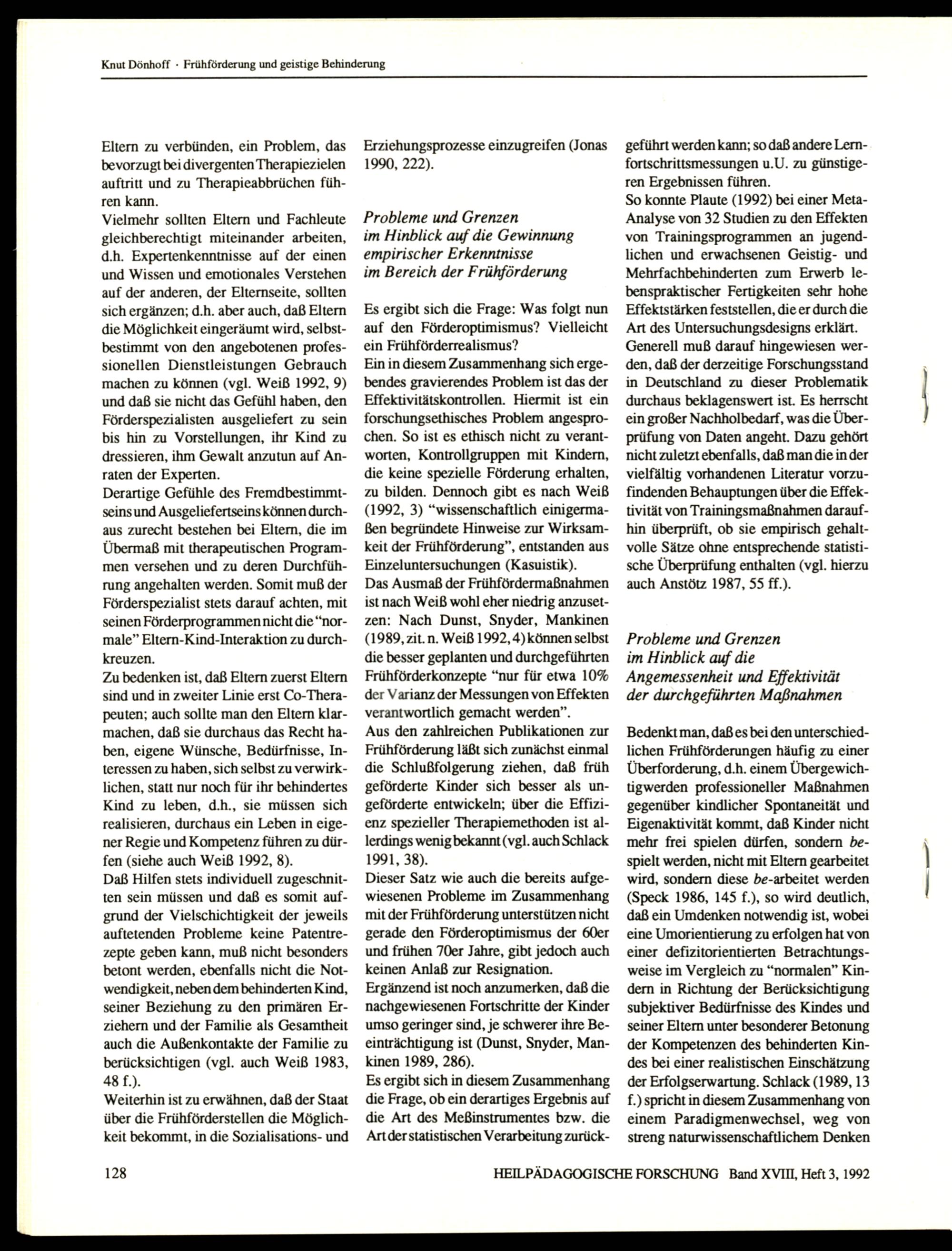 Knut Dönhoff · Frühförderung und geistige Behinderung

Eltern zu verbünden, ein Problem, das bevorzugt bei divergenten Therapiezielen auftritt und zu Therapieabbrüchen führen kann.
Vielmehr sollten Eltern und Fachleute gleichberechtigt miteinander arbeiten, d.h. Expertenkenntnisse auf der einen und Wissen und emotionales Verstehen auf der anderen, der Elternseite, sollten sich ergänzen; d.h. aber auch, daß Eltern die Möglichkeit eingeräumt wird, selbstbestimmt von den angebotenen professionellen Dienstleistungen Gebrauch machen zu können (vgl. Weiß 1992, 9) und daß sie nicht das Gefühl haben, den Förderspezialisten ausgeliefert zu sein bis hin zu Vorstellungen, ihr Kind zu dressieren, ihm Gewalt anzutun auf Anraten der Experten.
Derartige Gefühle des Fremdbestimmtseins und Ausgeliefertseins können durchaus zurecht bestehen bei Eltern, die im Übermaß mit therapeutischen Programmen versehen und zu deren Durchführung angehalten werden. Somit muß der Förderspezialist stets darauf achten, mit seinen Förderprogrammen nicht die "normale" Eltern-Kind-Interaktion zu durchkreuzen.
Zu bedenken ist, daß Eltern zuerst Eltern sind und in zweiter Linie erst Co-Therapeuten; auch sollte man den Eltern klarmachen, daß sie durchaus das Recht haben, eigene Wünsche, Bedürfnisse, Interessen zu haben, sich selbst zu verwirklichen, statt nur noch für ihr behindertes Kind zu leben, d.h., sie müssen sich realisieren, durchaus ein Leben in eigener Regie und Kompetenz führen zu dürfen (siehe auch Weiß 1992, 8).
Daß Hilfen stets individuell zugeschnitten sein müssen und daß es somit aufgrund der Vielschichtigkeit der jeweils auftetenden Probleme keine Patentrezepte geben kann, muß nicht besonders betont werden, ebenfalls nicht die Notwendigkeit, neben dem behinderten Kind, seiner Beziehung zu den primären Erziehern und der Familie als Gesamtheit auch die Außenkontakte der Familie zu berücksichtigen (vgl. auch Weiß 1983, 48 f.).
Weiterhin ist zu erwähnen, daß der Staat über die Frühförderstellen die Möglichkeit bekommt, in die Sozialisations- und Erziehungsprozesse einzugreifen (Jonas 1990, 222).

Probleme und Grenzen im Hinblick auf die Gewinnung empirischer Erkenntnisse im Bereich der Frühförderung

Es ergibt sich die Frage: Was folgt nun auf den Förderoptimismus? Vielleicht ein Frühförderrealismus?
Ein in diesem Zusammenhang sich ergebendes gravierendes Problem ist das der Effektivitätskontrollen. Hiermit ist ein forschungsethisches Problem angesprochen. So ist es ethisch nicht zu verantworten, Kontrollgruppen mit Kindern, die keine spezielle Förderung erhalten, zu bilden. Dennoch gibt es nach Weiß (1992, 3) "wissenschaftlich einigermaßen begründete Hinweise zur Wirksamkeit der Frühförderung", entstanden aus Einzeluntersuchungen (Kasuistik).
Das Ausmaß der Frühfördermaßnahmen ist nach Weiß wohl eher niedrig anzusetzen: Nach Dunst, Snyder, Mankinen (1989, zit. n. Weiß 1992, 4) können selbst die besser geplanten und durchgeführten Frühförderkonzepte "nur für etwa 10% der Varianz der Messungen von Effekten verantwortlich gemacht werden".
Aus den zahlreichen Publikationen zur Frühförderung läßt sich zunächst einmal die Schlußfolgerung ziehen, daß früh geförderte Kinder sich besser als ungeförderte entwickeln; über die Effizienz spezieller Therapiemethoden ist allerdings wenig bekannt (vgl. auch Schlack 1991, 38).
Dieser Satz wie auch die bereits aufgewiesenen Probleme im Zusammenhang mit der Frühförderung unterstützen nicht gerade den Förderoptimismus der 60er und frühen 70er Jahre, gibt jedoch auch keinen Anlaß zur Resignation.
Ergänzend ist noch anzumerken, daß die nachgewiesenen Fortschritte der Kinder umso geringer sind, je schwerer ihre Beeinträchtigung ist (Dunst, Snyder, Mankinen 1989, 286).
Es ergibt sich in diesem Zusammenhang die Frage, ob ein derartiges Ergebnis auf die Art des Meßinstrumentes bzw. die Art der statistischen Verarbeitung zurückgeführt werden kann; so daß andere Lernfortschrittsmessungen u.U. zu günstigeren Ergebnissen führen.
So konnte Plaute (1992) bei einer Meta-Analyse von 32 Studien zu den Effekten von Trainingsprogrammen an jugendlichen und erwachsenen Geistig- und Mehrfachbehinderten zum Erwerb lebenspraktischer Fertigkeiten sehr hohe Effektstärken feststellen, die er durch die Art des Untersuchungsdesigns erklärt.
Generell muß darauf hingewiesen werden, daß der derzeitige Forschungsstand in Deutschland zu dieser Problematik durchaus beklagenswert ist. Es herrscht ein großer Nachholbedarf, was die Überprüfung von Daten angeht. Dazu gehört nicht zuletzt ebenfalls, daß man die in der vielfältig vorhandenen Literatur vorzufindenden Behauptungen über die Effektivität von Trainingsmaßnahmen daraufhin überprüft, ob sie empirisch gehaltvolle Sätze ohne entsprechende statistische Überprüfung enthalten (vgl. hierzu auch Anstötz 1987, 55 ff.).

Probleme und Grenzen im Hinblick auf die Angemessenheit und Effektivität der durchgeführten Maßnahmen

Bedenkt man, daß es bei den unterschiedlichen Frühförderungen häufig zu einer Überforderung, d.h. einem Übergewichtigwerden professioneller Maßnahmen gegenüber kindlicher Spontaneität und Eigenaktivität kommt, daß Kinder nicht mehr frei spielen dürfen, sondern bespielt werden, nicht mit Eltern gearbeitet wird, sondern diese be-arbeitet werden (Speck 1986, 145 f.), so wird deutlich, daß ein Umdenken notwendig ist, wobei eine Umorientierung zu erfolgen hat von einer defizitorientierten Betrachtungsweise im Vergleich zu "normalen" Kindern in Richtung der Berücksichtigung subjektiver Bedürfnisse des Kindes und seiner Eltern unter besonderer Betonung der Kompetenzen des behinderten Kindes bei einer realistischen Einschätzung der Erfolgserwartung. Schlack (1989, 13 f.) spricht in diesem Zusammenhang von einem Paradigmenwechsel, weg von streng naturwissenschaftlichem Denken

128 HEILPÄDAGOGISCHE FORSCHUNG Band XVIII, Heft 3, 1992